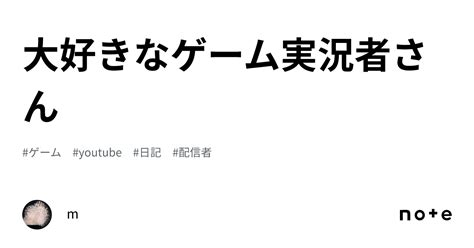 大好きなゲーム実況者さん

#ゲーム #youtube #日記 #配信者

m

note